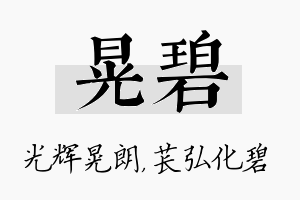 晃碧

光辉晃朗，苌弘化碧